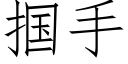 掴手